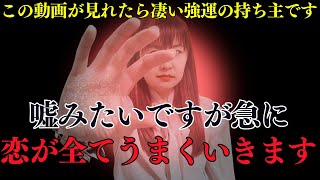 この動画が見れたら凄い強運の持ち主です

嘘みたいですが急に
恋が全てうまくいきます